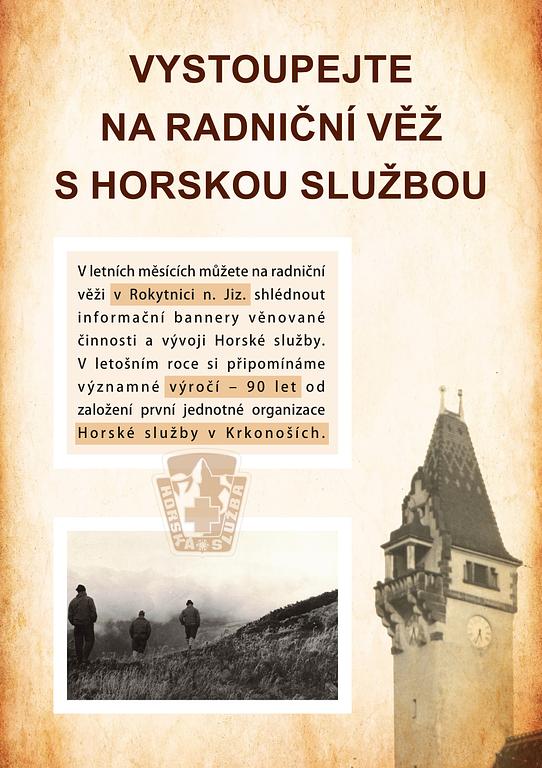 VYSTOUPEJTE NA RADNIČNÍ VĚŽ S HORSKOU SLUŽBOU

V letních měsících můžete na radniční věži v Rokytnici n. Jiz. shlédnout informační bannery věnované činnosti a vývoji Horské služby. V letošním roce si připomínáme významné výročí – 90 let od založení první jednotné organizace Horské služby v Krkonoších.

HORSKÁ SLUŽBA